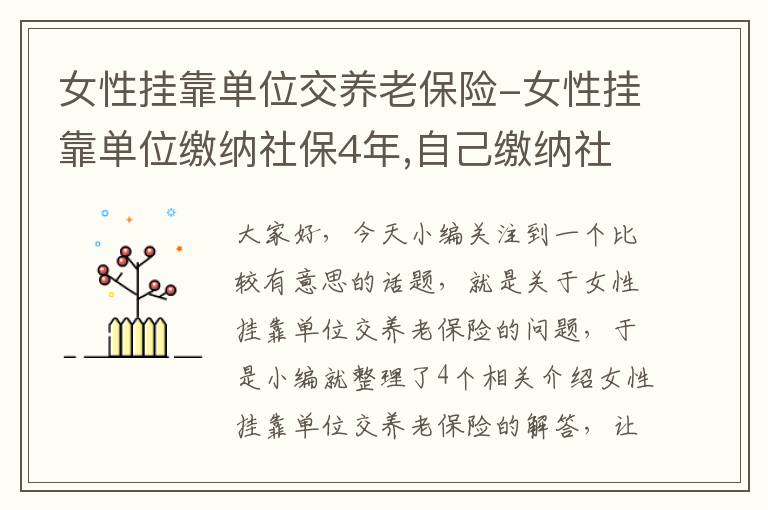 女性挂靠单位交养老保险–女性挂靠单位缴纳社保4年,自己缴纳社

大家好，今天小编关注到一个比较有意思的话题，就是关于女性挂靠单位交养老保险的问题，于是小编就整理了4个相关介绍女性挂靠单位交养老保险的解答，让